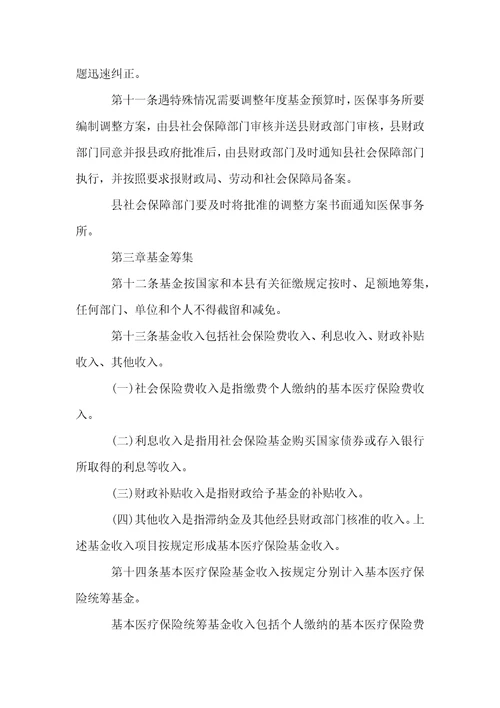 题迅速纠正。

第十一条遇特殊情况需要调整年度基金预算时，医保事务所要编制调整方案，由县社会保障部门审核并送县财政部门审核，县财政部门同意并报县政府批准后，由县财政部门及时通知县社会保障部门执行，并按照要求报财政局、劳动和社会保障局备案。

县社会保障部门要及时将批准的调整方案书面通知医保事务所。

第三章基金筹集

第十二条基金按国家和本县有关征缴规定按时、足额地筹集，任何部门、单位和个人不得截留和减免。

第十三条基金收入包括社会保险费收入、利息收入、财政补贴收入、其他收入。

(一)社会保险费收入是指缴费个人缴纳的基本医疗保险费收入。

(二)利息收入是指用社会保险基金购买国家债券或存入银行所取得的利息等收入。

(三)财政补贴收入是指财政给予基金的补贴收入。

(四)其他收入是指滞纳金及其他经县财政部门核准的收入。上述基金收入项目按规定形成基本医疗保险基金收入。

第十四条基本医疗保险基金收入按规定分别计入基本医疗保险统筹基金。

基本医疗保险统筹基金收入包括个人缴纳的基本医疗保险费